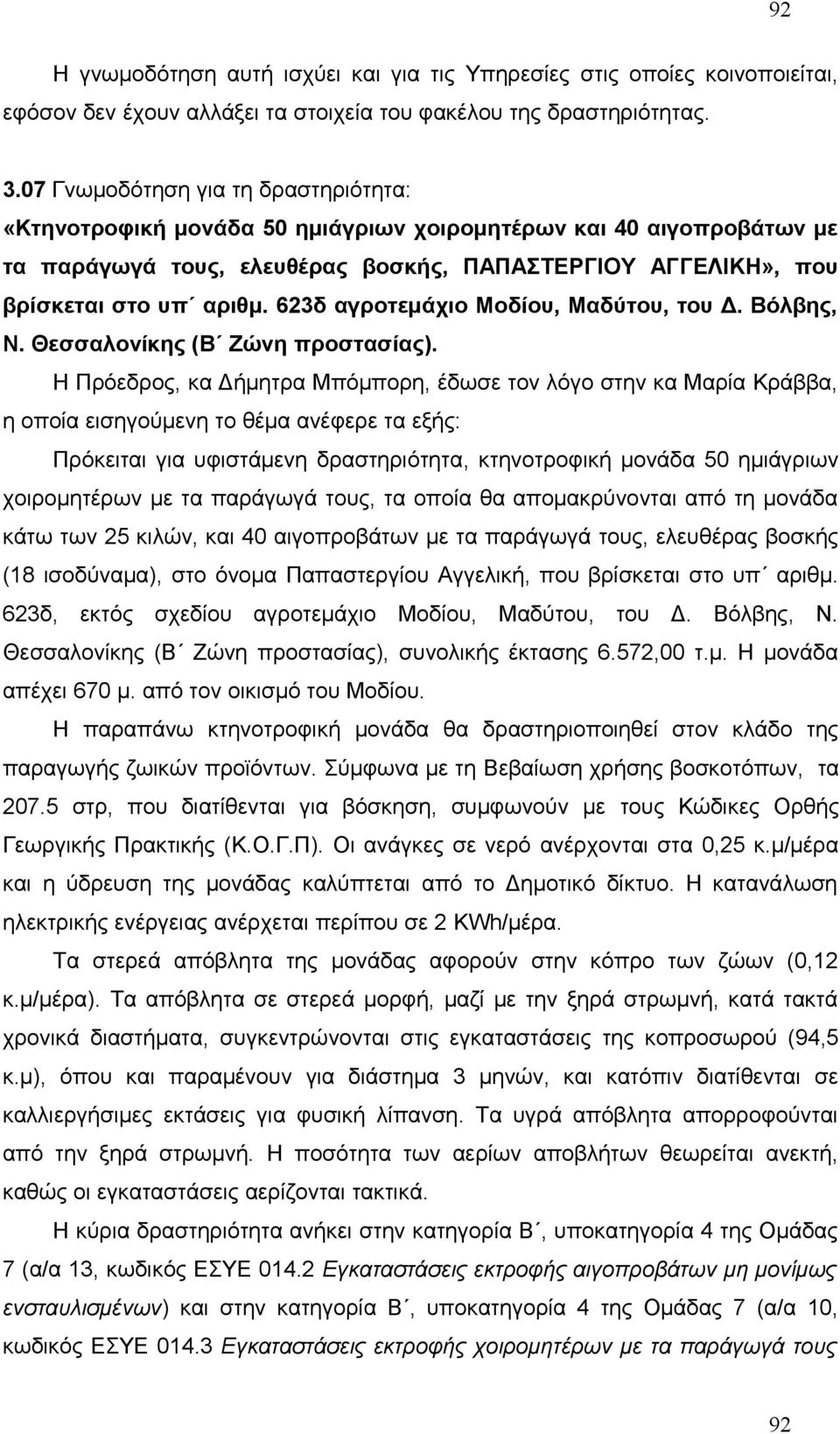 92

Η γνωμοδότηση αυτή ισχύει και για τις Υπηρεσίες στις οποίες κοινοποιείται, εφόσον δεν έχουν αλλάξει τα στοιχεία του φακέλου της δραστηριότητας.

3.07 Γνωμοδότηση για τη δραστηριότητα: «Κτηνοτροφική μονάδα 50 ημιάγριων χοιρομητέρων και 40 αιγοπροβάτων με τα παράγωγά τους, ελευθέρας βοσκής, ΠΑΠΑΣΤΕΡΓΙΟΥ ΑΓΓΕΛΙΚΗ», που βρίσκεται στο υπ΄ αριθμ. 623δ αγροτεμάχιο Μοδίου, Μαδύτου, του Δ. Βόλβης, Ν. Θεσσαλονίκης (Β΄ Ζώνη προστασίας).

Η Πρόεδρος, κα Δήμητρα Μπόμπορη, έδωσε τον λόγο στην κα Μαρία Κράββα, η οποία εισηγούμενη το θέμα ανέφερε τα εξής:

Πρόκειται για υφιστάμενη δραστηριότητα, κτηνοτροφική μονάδα 50 ημιάγριων χοιρομητέρων με τα παράγωγά τους, τα οποία θα απομακρύνονται από τη μονάδα κάτω των 25 κιλών, και 40 αιγοπροβάτων με τα παράγωγά τους, ελευθέρας βοσκής (18 ισοδύναμα), στο όνομα Παπαστεργίου Αγγελική, που βρίσκεται στο υπ΄ αριθμ. 623δ, εκτός σχεδίου αγροτεμάχιο Μοδίου, Μαδύτου, του Δ. Βόλβης, Ν. Θεσσαλονίκης (Β΄ Ζώνη προστασίας), συνολικής έκτασης 6.572,00 τ.μ. Η μονάδα απέχει 670 μ. από τον οικισμό του Μοδίου.

Η παραπάνω κτηνοτροφική μονάδα θα δραστηριοποιηθεί στον κλάδο της παραγωγής ζωικών προϊόντων. Σύμφωνα με τη Βεβαίωση χρήσης βοσκοτόπων, τα 207.5 στρ, που διατίθενται για βόσκηση, συμφωνούν με τους Κώδικες Ορθής Γεωργικής Πρακτικής (Κ.Ο.Γ.Π). Οι ανάγκες σε νερό ανέρχονται στα 0,25 κ.μ/μέρα και η ύδρευση της μονάδας καλύπτεται από το Δημοτικό δίκτυο. Η κατανάλωση ηλεκτρικής ενέργειας ανέρχεται περίπου σε 2 KWh/μέρα.

Τα στερεά απόβλητα της μονάδας αφορούν στην κόπρο των ζώων (0,12 κ.μ/μέρα). Τα απόβλητα σε στερεά μορφή, μαζί με την ξηρά στρωμνή, κατά τακτά χρονικά διαστήματα, συγκεντρώνονται στις εγκαταστάσεις της κοπροσωρού (94,5 κ.μ), όπου και παραμένουν για διάστημα 3 μηνών, και κατόπιν διατίθενται σε καλλιεργήσιμες εκτάσεις για φυσική λίπανση. Τα υγρά απόβλητα απορροφούνται από την ξηρά στρωμνή. Η ποσότητα των αερίων αποβλήτων θεωρείται ανεκτή, καθώς οι εγκαταστάσεις αερίζονται τακτικά.

Η κύρια δραστηριότητα ανήκει στην κατηγορία Β΄, υποκατηγορία 4 της Ομάδας 7 (α/α 13, κωδικός ΕΣΥΕ 014.2 Εγκαταστάσεις εκτροφής αιγοπροβάτων μη μονίμως ενσταυλισμένων) και στην κατηγορία Β΄, υποκατηγορία 4 της Ομάδας 7 (α/α 10, κωδικός ΕΣΥΕ 014.3 Εγκαταστάσεις εκτροφής χοιρομητέρων με τα παράγωγά τους

92